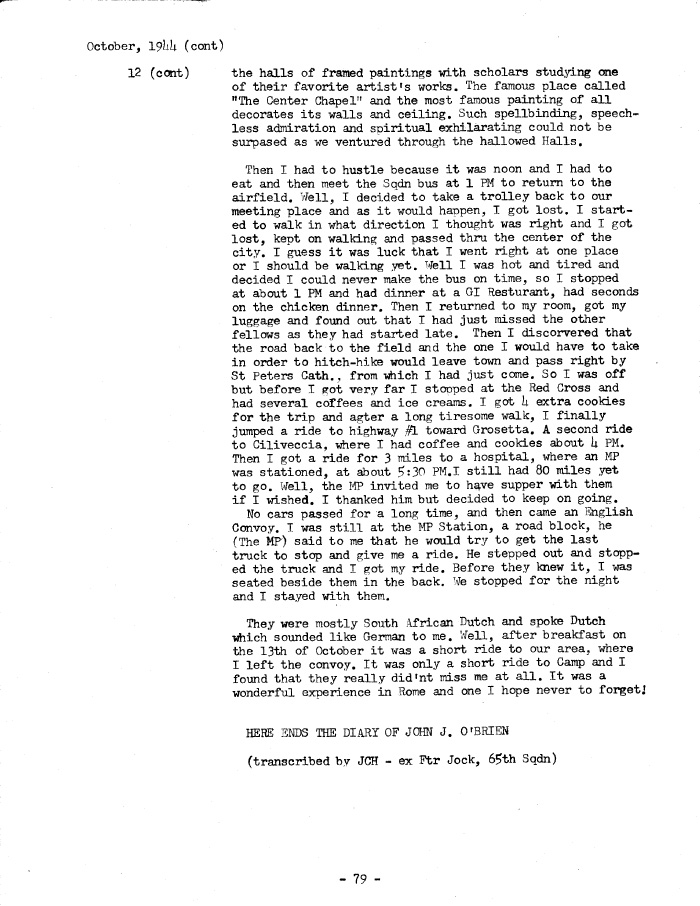 October, 1944 (cont)

12 (cont)

the halls of framed paintings with scholars studying one of their favorite artist's works. The famous place called "The Center Chapel" and the most famous painting of all decorates its walls and ceiling. Such spellbinding, speechless admiration and spiritual exhilarating could not be surpased as we ventured through the hallowed Halls.

Then I had to hustle because it was noon and I had to eat and then meet the Sqdn bus at 1 PM to return to the airfield. Well, I decided to take a trolley back to our meeting place and as it would happen, I got lost. I started to walk in what direction I thought was right and I got lost, kept on walking and passed thru the center of the city. I guess it was luck that I went right at one place or I should be walking yet. Well I was hot and tired and decided I could never make the bus on time, so I stopped at about 1 PM and had dinner at a GI Resturant, had seconds on the chicken dinner. Then I returned to my room, got my luggage and found out that I had just missed the other fellows as they had started late. Then I discorvered that the road back to the field and the one I would have to take in order to hitch-hike would leave town and pass right by St Peters Cath., from which I had just come. So I was off but before I got very far I stopped at the Red Cross and had several coffees and ice creams. I got 4 extra cookies for the trip and agter a long tiresome walk, I finally jumped a ride to highway #1 toward Grosetta. A second ride to Ciliveccia, where I had coffee and cookies about 4 PM. Then I got a ride for 3 miles to a hospital, where an MP was stationed, at about 5:30 PM.I still had 80 miles yet to go. Well, the MP invited me to have supper with them if I wished. I thanked him but decided to keep on going.
No cars passed for a long time, and then came an English Convoy. I was still at the MP Station, a road block, he (The MP) said to me that he would try to get the last truck to stop and give me a ride. He stepped out and stopped the truck and I got my ride. Before they knew it, I was seated beside them in the back. We stopped for the night and I stayed with them.

They were mostly South African Dutch and spoke Dutch which sounded like German to me. Well, after breakfast on the 13th of October it was a short ride to our area, where I left the convoy. It was only a short ride to Camp and I found that they really did'nt miss me at all. It was a wonderful experience in Rome and one I hope never to forget!

HERE ENDS THE DIARY OF JOHN J. O'BRIEN

(transcribed by JCH - ex Ftr Jock, 65th Sqdn)

- 79 -